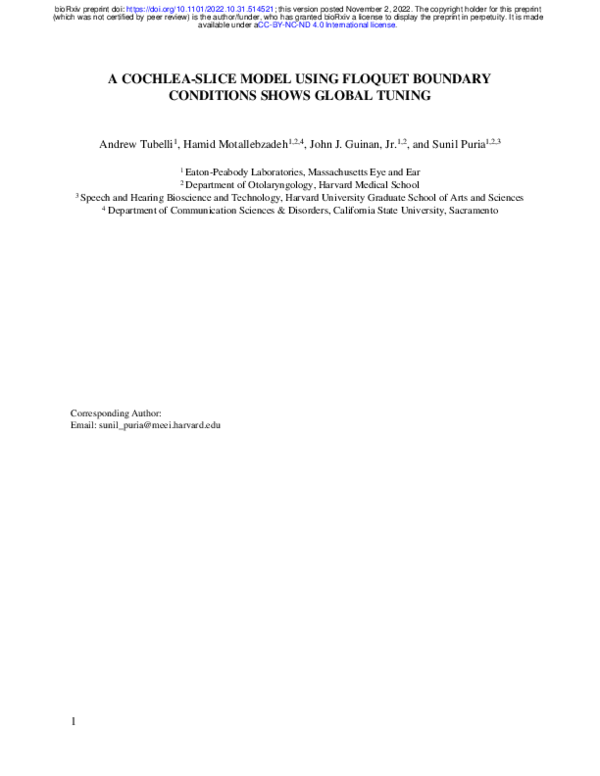 bioRxiv preprint doi: https://doi.org/10.1101/2022.10.31.514521; this version posted November 2, 2022. The copyright holder for this preprint (which was not certified by peer review) is the author/funder, who has granted bioRxiv a license to display the preprint in perpetuity. It is made available under aCC-BY-NC-ND 4.0 International license.

A COCHLEA-SLICE MODEL USING FLOQUET BOUNDARY CONDITIONS SHOWS GLOBAL TUNING

Andrew Tubelli$^{1}$, Hamid Motallebzadeh$^{1,2,4}$, John J. Guinan, Jr.$^{1,2}$, and Sunil Puria$^{1,2,3}$

$^{1}$ Eaton-Peabody Laboratories, Massachusetts Eye and Ear
$^{2}$ Department of Otolaryngology, Harvard Medical School
$^{3}$ Speech and Hearing Bioscience and Technology, Harvard University Graduate School of Arts and Sciences
$^{4}$ Department of Communication Sciences & Disorders, California State University, Sacramento

Corresponding Author:
Email: sunil_puria@meei.harvard.edu

1